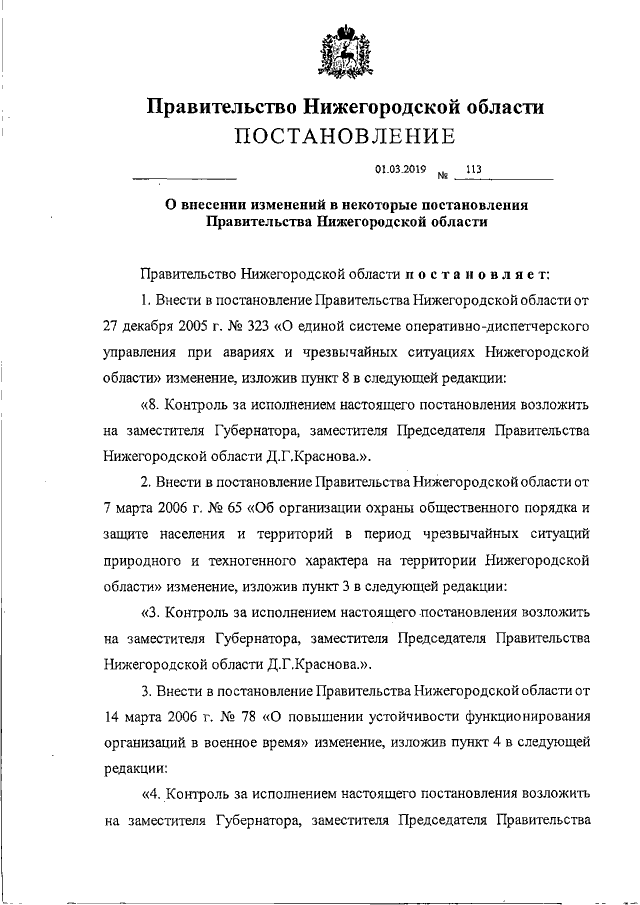 Правительство Нижегородской области
ПОСТАНОВЛЕНИЕ

01.03.2019 № 113

О внесении изменений в некоторые постановления Правительства Нижегородской области

Правительство Нижегородской области постановляет:

1. Внести в постановление Правительства Нижегородской области от 27 декабря 2005 г. № 323 «О единой системе оперативно-диспетчерского управления при авариях и чрезвычайных ситуациях Нижегородской области» изменение, изложив пункт 8 в следующей редакции:

«8. Контроль за исполнением настоящего постановления возложить на заместителя Губернатора, заместителя Председателя Правительства Нижегородской области Д.Г.Краснова.».

2. Внести в постановление Правительства Нижегородской области от 7 марта 2006 г. № 65 «Об организации охраны общественного порядка и защите населения и территорий в период чрезвычайных ситуаций природного и техногенного характера на территории Нижегородской области» изменение, изложив пункт 3 в следующей редакции:

«3. Контроль за исполнением настоящего постановления возложить на заместителя Губернатора, заместителя Председателя Правительства Нижегородской области Д.Г.Краснова.».

3. Внести в постановление Правительства Нижегородской области от 14 марта 2006 г. № 78 «О повышении устойчивости функционирования организаций в военное время» изменение, изложив пункт 4 в следующей редакции:

«4. Контроль за исполнением настоящего постановления возложить на заместителя Губернатора, заместителя Председателя Правительства